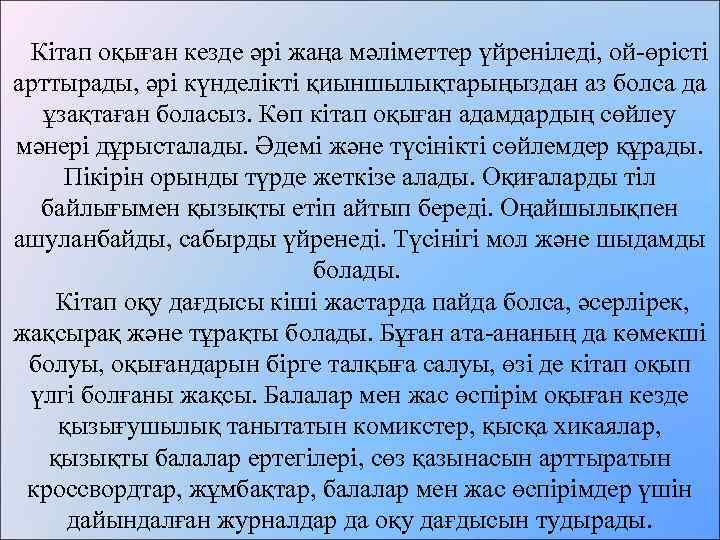 Кітап оқыған кезде әрі жаңа мәліметтер үйреніледі, ой-өрісті арттырады, әрі күнделікті қиыншылықтарыңыздан аз болса да ұзақтаған боласыз. Көп кітап оқыған адамдардың сөйлеу мәнері дұрысталады. Әдемі және түсінікті сөйлемдер құрады. Пікірін орынды түрде жеткізе алады. Оқиғаларды тіл байлығымен қызықты етіп айтып береді. Оңайшылықпен ашуланбайды, сабырды үйренеді. Түсінігі мол және шыдамды болады.

Кітап оқу дағдысы кіші жастарда пайда болса, әсерлірек, жақсырақ және тұрақты болады. Бұған ата-ананың да көмекші болуы, оқығандарын бірге талқыға салуы, өзі де кітап оқып үлгі болғаны жақсы. Балалар мен жас өспірім оқыған кезде қызығушылық танытатын комикстер, қысқа хикаялар, қызықты балалар ертегілері, сөз қазынасын арттыратын кроссвордтар, жұмбақтар, балалар мен жас өспірімдер үшін дайындалған журналдар да оқу дағдысын тудырады.